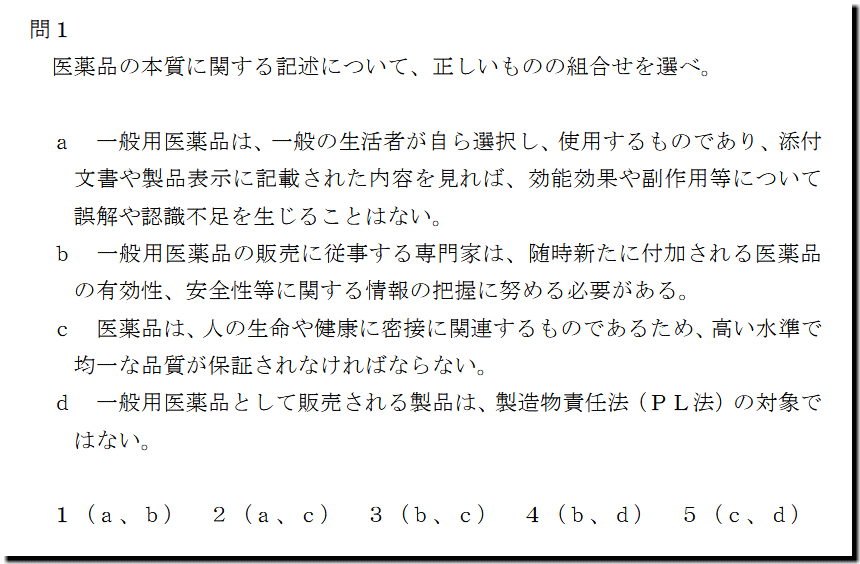 問１
医薬品の本質に関する記述について、正しいものの組合せを選べ。

a　一般用医薬品は、一般の生活者が自ら選択し、使用するものであり、添付文書や製品表示に記載された内容を見れば、効能効果や副作用等について誤解や認識不足を生じることはない。

b　一般用医薬品の販売に従事する専門家は、随時新たに付加される医薬品の有効性、安全性等に関する情報の把握に努める必要がある。

c　医薬品は、人の生命や健康に密接に関連するものであるため、高い水準で均一な品質が保証されなければならない。

d　一般用医薬品として販売される製品は、製造物責任法（ＰＬ法）の対象ではない。

1（a、b）　2（a、c）　3（b、c）　4（b、d）　5（c、d）